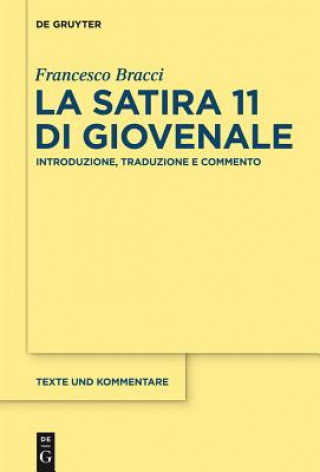 DE GRUYTER

Francesco Bracci

LA SATIRA 11 DI GIOVENALE

INTRODUZIONE, TRADUZIONE E COMMENTO

TEXTE UND KOMMENTARE

DE G